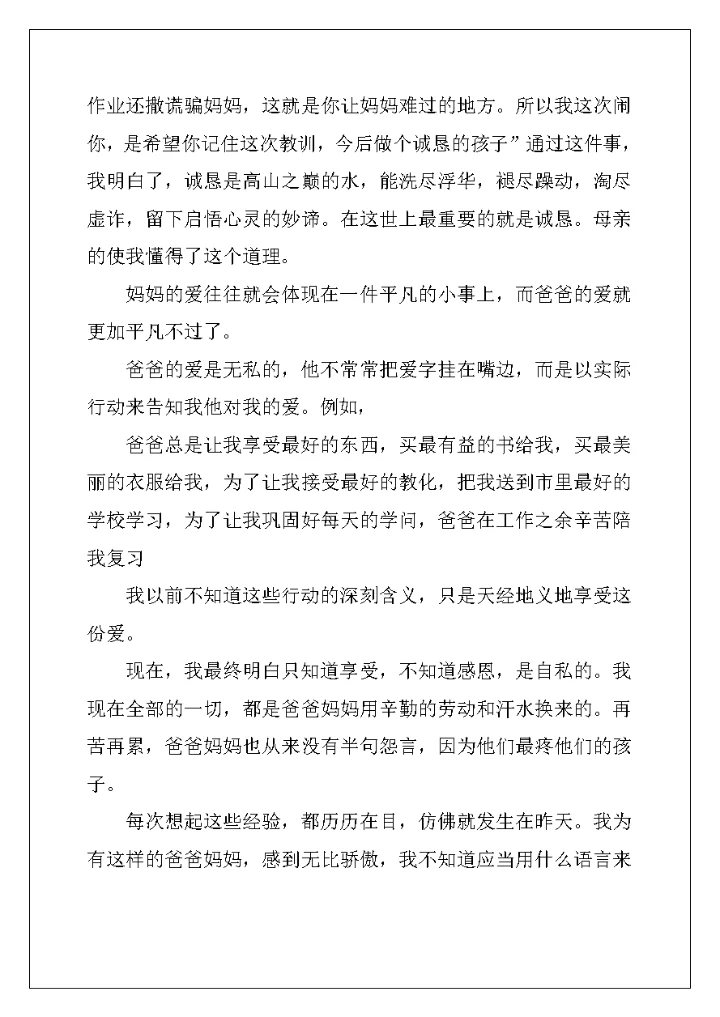 作业还撒谎骗妈妈，这就是你让妈妈难过的地方。所以我这次闹你，是希望你记住这次教训，今后做个诚恳的孩子”通过这件事，我明白了，诚恳是高山之巅的水，能洗尽浮华，褪尽躁动，淘尽虚诈，留下启悟心灵的妙谛。在这世上最重要的就是诚恳。母亲的使我懂得了这个道理。

妈妈的爱往往就会体现在一件平凡的小事上，而爸爸的爱就更加平凡不过了。

爸爸的爱是无私的，他不常常把爱字挂在嘴边，而是以实际行动来告知我他对我的爱。例如，

爸爸总是让我享受最好的东西，买最有益的书给我，买最美丽的衣服给我，为了让我接受最好的教化，把我送到市里最好的学校学习，为了让我巩固好每天的学问，爸爸在工作之余辛苦陪我复习

我以前不知道这些行动的深刻含义，只是天经地义地享受这份爱。

现在，我最终明白只知道享受，不知道感恩，是自私的。我现在全部的一切，都是爸爸妈妈用辛勤的劳动和汗水换来的。再苦再累，爸爸妈妈也从来没有半句怨言，因为他们最疼他们的孩子。

每次想起这些经验，都历历在目，仿佛就发生在昨天。我为有这样的爸爸妈妈，感到无比骄傲，我不知道应当用什么语言来